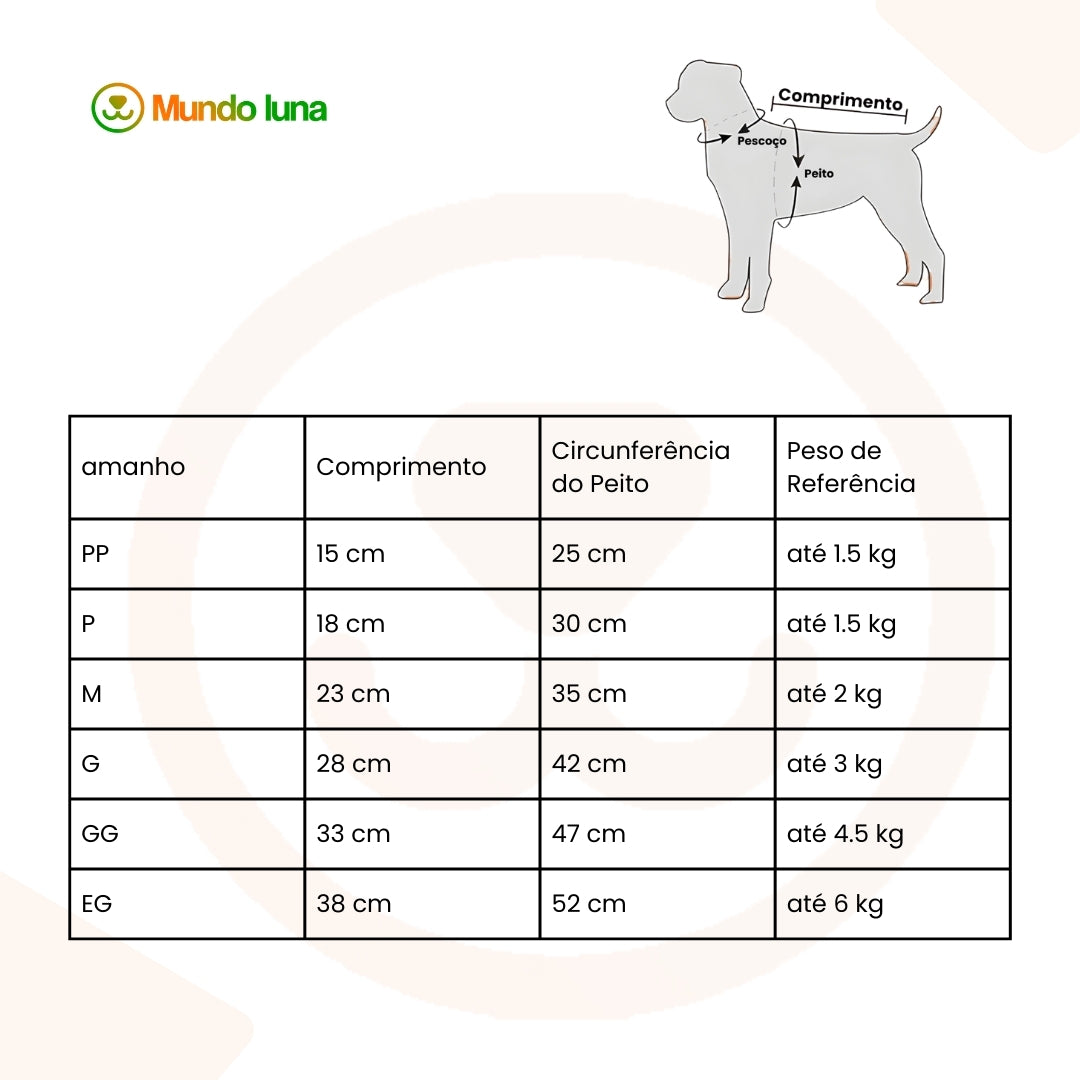 Mundo luna

Comprimento
Pescoço
Peito

| amanho | Comprimento | Circunferência do Peito | Peso de Referência |
|---|---|---|---|
| PP | 15 cm | 25 cm | até 1.5 kg |
| P | 18 cm | 30 cm | até 1.5 kg |
| M | 23 cm | 35 cm | até 2 kg |
| G | 28 cm | 42 cm | até 3 kg |
| GG | 33 cm | 47 cm | até 4.5 kg |
| EG | 38 cm | 52 cm | até 6 kg |